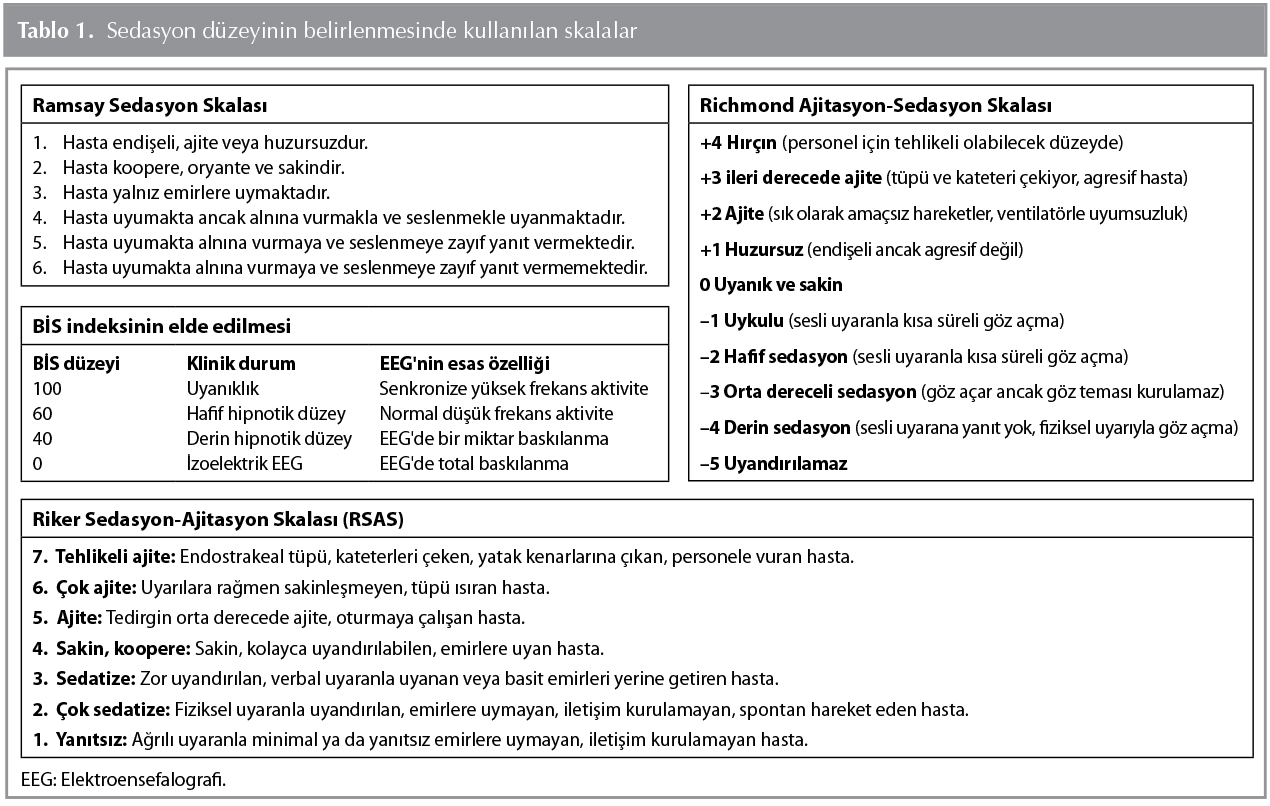 Tablo 1. Sedasyon düzeyinin belirlenmesinde kullanılan skalalar

Ramsay Sedasyon Skalası

1. Hasta endişeli, ajite veya huzursuzdur.
2. Hasta koopere, oryante ve sakindir.
3. Hasta yalnız emirlere uymaktadır.
4. Hasta uyumakta ancak alnına vurmakla ve seslenmekle uyanmaktadır.
5. Hasta uyumakta alnına vurmaya ve seslenmeye zayıf yanıt vermektedir.
6. Hasta uyumakta alnına vurmaya ve seslenmeye zayıf yanıt vermemektedir.

BİS indeksinin elde edilmesi

| BİS düzeyi | Klinik durum | EEG'nin esas özelliği |
|---|---|---|
| 100 | Uyanıklık | Senkronize yüksek frekans aktivite |
| 60 | Hafif hipnotik düzey | Normal düşük frekans aktivite |
| 40 | Derin hipnotik düzey | EEG'de bir miktar baskılanma |
| 0 | İzoelektrik EEG | EEG'de total baskılanma |

Richmond Ajitasyon-Sedasyon Skalası

+4 Hırçın (personel için tehlikeli olabilecek düzeyde)

+3 ileri derecede ajite (tüpü ve kateteri çekiyor, agresif hasta)

+2 Ajite (sık olarak amaçsız hareketler, ventilatörle uyumsuzluk)

+1 Huzursuz (endişeli ancak agresif değil)

0 Uyanık ve sakin

–1 Uykulu (sesli uyaranla kısa süreli göz açma)

–2 Hafif sedasyon (sesli uyaranla kısa süreli göz açma)

–3 Orta dereceli sedasyon (göz açar ancak göz teması kurulamaz)

–4 Derin sedasyon (sesli uyarana yanıt yok, fiziksel uyarıyla göz açma)

–5 Uyandırılamaz

Riker Sedasyon-Ajitasyon Skalası (RSAS)

7. Tehlikeli ajite: Endostrakeal tüpü, kateterleri çeken, yatak kenarlarına çıkan, personele vuran hasta.

6. Çok ajite: Uyarılara rağmen sakinleşmeyen, tüpü ısıran hasta.

5. Ajite: Tedirgin orta derecede ajite, oturmaya çalışan hasta.

4. Sakin, koopere: Sakin, kolayca uyandırılabilen, emirlere uyan hasta.

3. Sedatize: Zor uyandırılan, verbal uyaranla uyanan veya basit emirleri yerine getiren hasta.

2. Çok sedatize: Fiziksel uyaranla uyandırılan, emirlere uymayan, iletişim kurulamayan, spontan hareket eden hasta.

1. Yanıtsız: Ağrılı uyaranla minimal ya da yanıtsız emirlere uymayan, iletişim kurulamayan hasta.

EEG: Elektroensefalografi.